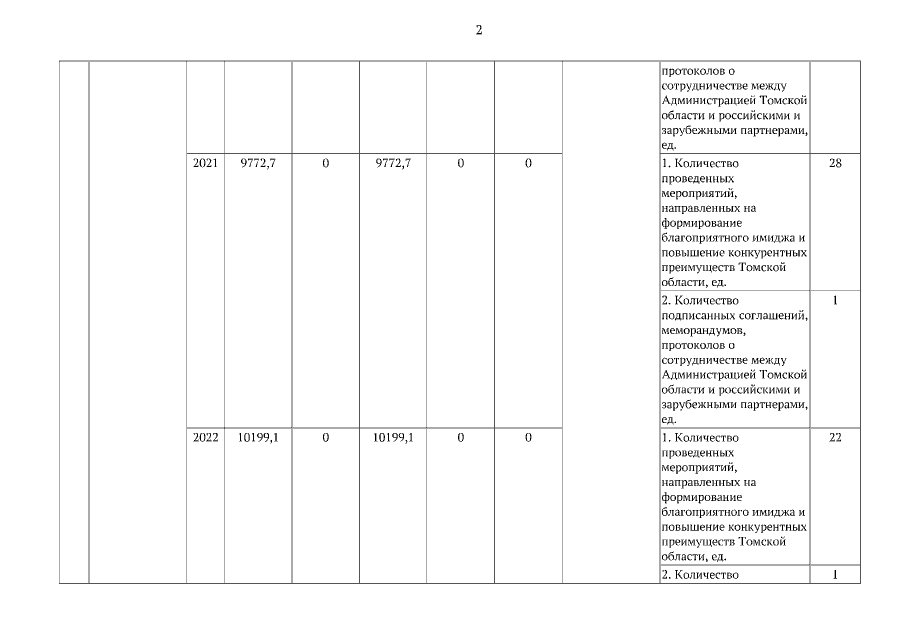 2

| | | | | | | | | | | |
|---|---|---|---|---|---|---|---|---|---|---|
| | | | | | | | | | протоколов о сотрудничестве между Администрацией Томской области и российскими и зарубежными партнерами, ед. | |
| | | 2021 | 9772,7 | 0 | 9772,7 | 0 | 0 | | 1. Количество проведенных мероприятий, направленных на формирование благоприятного имиджа и повышение конкурентных преимуществ Томской области, ед. | 28 |
| | | | | | | | | | 2. Количество подписанных соглашений, меморандумов, протоколов о сотрудничестве между Администрацией Томской области и российскими и зарубежными партнерами, ед. | 1 |
| | | 2022 | 10199,1 | 0 | 10199,1 | 0 | 0 | | 1. Количество проведенных мероприятий, направленных на формирование благоприятного имиджа и повышение конкурентных преимуществ Томской области, ед. | 22 |
| | | | | | | | | | 2. Количество | 1 |